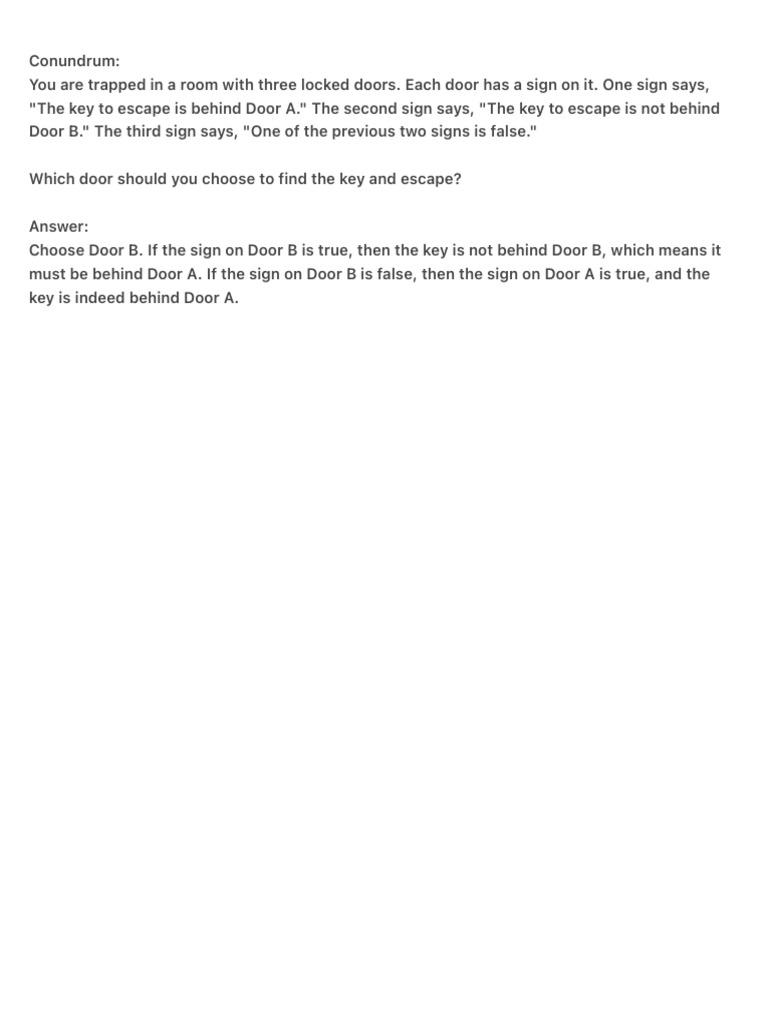 Conundrum:
You are trapped in a room with three locked doors. Each door has a sign on it. One sign says, "The key to escape is behind Door A." The second sign says, "The key to escape is not behind Door B." The third sign says, "One of the previous two signs is false."

Which door should you choose to find the key and escape?

Answer:
Choose Door B. If the sign on Door B is true, then the key is not behind Door B, which means it must be behind Door A. If the sign on Door B is false, then the sign on Door A is true, and the key is indeed behind Door A.